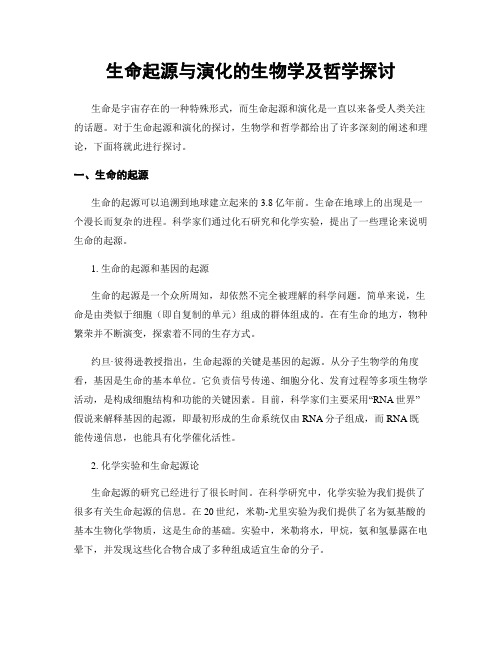 生命起源与演化的生物学及哲学探讨

生命是宇宙存在的一种特殊形式，而生命起源和演化是一直以来备受人类关注的话题。对于生命起源和演化的探讨，生物学和哲学都给出了许多深刻的阐述和理论，下面将就此进行探讨。

一、生命的起源

生命的起源可以追溯到地球建立起来的3.8亿年前。生命在地球上的出现是一个漫长而复杂的进程。科学家们通过化石研究和化学实验，提出了一些理论来说明生命的起源。

1. 生命的起源和基因的起源

生命的起源是一个众所周知，却依然不完全被理解的科学问题。简单来说，生命是由类似于细胞（即自复制的单元）组成的群体组成的。在有生命的地方，物种繁荣并不断演变，探索着不同的生存方式。

约旦·彼得逊教授指出，生命起源的关键是基因的起源。从分子生物学的角度看，基因是生命的基本单位。它负责信号传递、细胞分化、发育过程等多项生物学活动，是构成细胞结构和功能的关键因素。目前，科学家们主要采用“RNA世界”假说来解释基因的起源，即最初形成的生命系统仅由RNA分子组成，而RNA既能传递信息，也能具有化学催化活性。

2. 化学实验和生命起源论

生命起源的研究已经进行了很长时间。在科学研究中，化学实验为我们提供了很多有关生命起源的信息。在20世纪，米勒-尤里实验为我们提供了名为氨基酸的基本生物化学物质，这是生命的基础。实验中，米勒将水，甲烷，氨和氢暴露在电晕下，并发现这些化合物合成了多种组成适宜生命的分子。